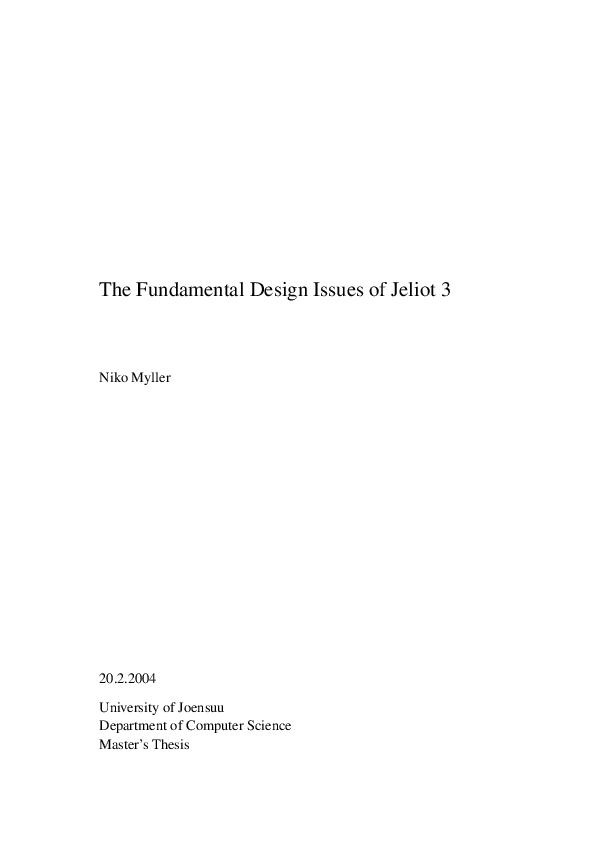 The Fundamental Design Issues of Jeliot 3

Niko Myller

20.2.2004

University of Joensuu
Department of Computer Science
Master's Thesis